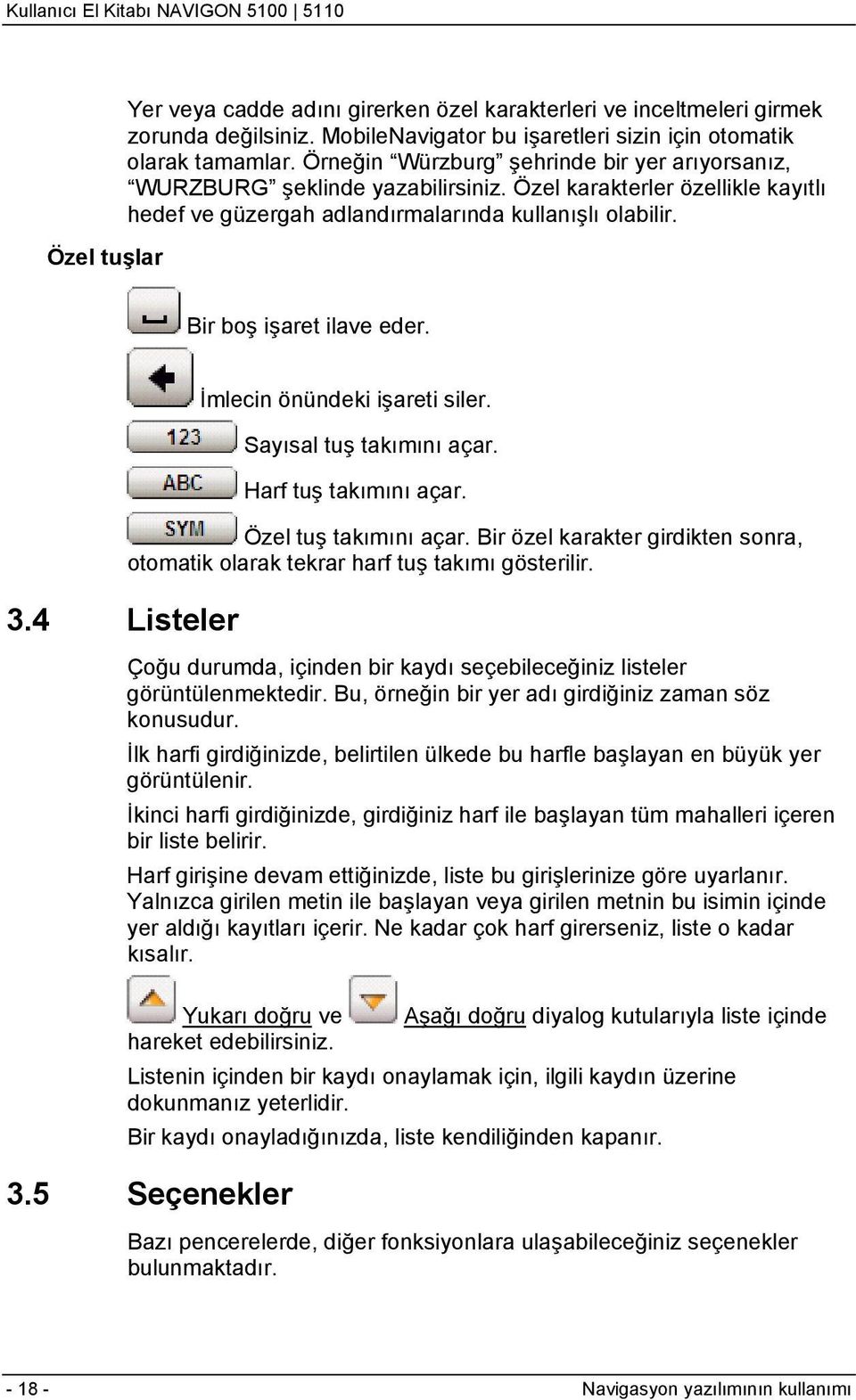 Kullanıcı El Kitabı NAVIGON 5100 | 5110

Yer veya cadde adını girerken özel karakterleri ve inceltmeleri girmek zorunda değilsiniz. MobileNavigator bu işaretleri sizin için otomatik olarak tamamlar. Örneğin “Würzburg” şehrinde bir yer arıyorsanız, “WURZBURG” şeklinde yazabilirsiniz. Özel karakterler özellikle kayıtlı hedef ve güzergah adlandırmalarında kullanışlı olabilir.

Özel tuşlar

Bir boş işaret ilave eder.

İmlecin önündeki işareti siler.

123 Sayısal tuş takımını açar.

ABC Harf tuş takımını açar.

SYM Özel tuş takımını açar. Bir özel karakter girdikten sonra, otomatik olarak tekrar harf tuş takımı gösterilir.

3.4 Listeler

Çoğu durumda, içinden bir kaydı seçebileceğiniz listeler görüntülenmektedir. Bu, örneğin bir yer adı girdiğiniz zaman söz konusudur.

İlk harfi girdiğinizde, belirtilen ülkede bu harfle başlayan en büyük yer görüntülenir.

İkinci harfi girdiğinizde, girdiğiniz harf ile başlayan tüm mahalleri içeren bir liste belirir.

Harf girişine devam ettiğinizde, liste bu girişlerinize göre uyarlanır. Yalnızca girilen metin ile başlayan veya girilen metnin bu isimin içinde yer aldığı kayıtları içerir. Ne kadar çok harf girerseniz, liste o kadar kısalır.

Yukarı doğru ve Aşağı doğru diyalog kutularıyla liste içinde hareket edebilirsiniz.

Listenin içinden bir kaydı onaylamak için, ilgili kaydın üzerine dokunmanız yeterlidir.

Bir kaydı onayladığınızda, liste kendiliğinden kapanır.

3.5 Seçenekler

Bazı pencerelerde, diğer fonksiyonlara ulaşabileceğiniz seçenekler bulunmaktadır.

- 18 -

Navigasyon yazılımının kullanımı